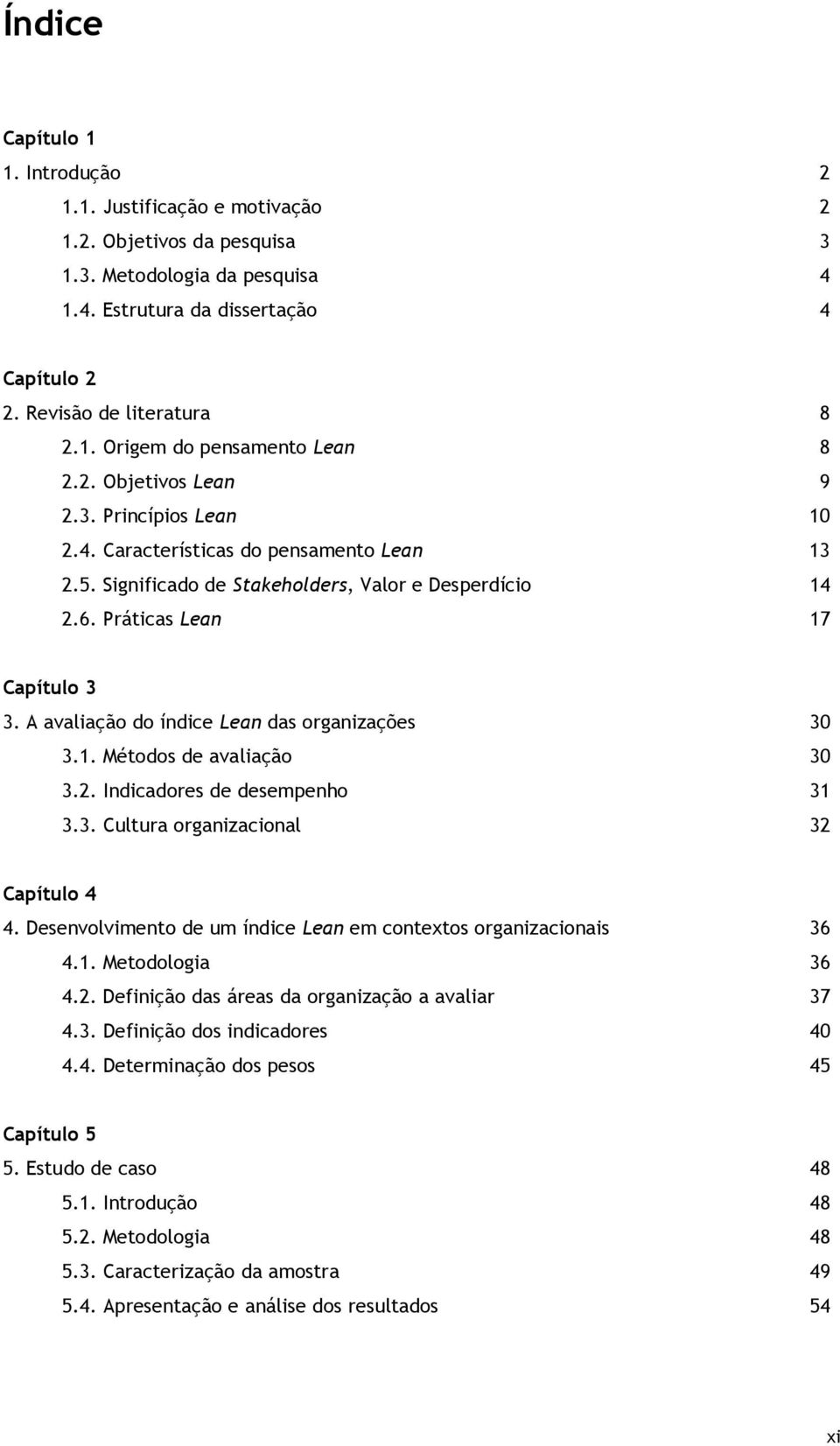 Índice

Capítulo 1
1. Introdução 2
1.1. Justificação e motivação 2
1.2. Objetivos da pesquisa 3
1.3. Metodologia da pesquisa 4
1.4. Estrutura da dissertação 4

Capítulo 2
2. Revisão de literatura 8
2.1. Origem do pensamento Lean 8
2.2. Objetivos Lean 9
2.3. Princípios Lean 10
2.4. Características do pensamento Lean 13
2.5. Significado de Stakeholders, Valor e Desperdício 14
2.6. Práticas Lean 17

Capítulo 3
3. A avaliação do índice Lean das organizações 30
3.1. Métodos de avaliação 30
3.2. Indicadores de desempenho 31
3.3. Cultura organizacional 32

Capítulo 4
4. Desenvolvimento de um índice Lean em contextos organizacionais 36
4.1. Metodologia 36
4.2. Definição das áreas da organização a avaliar 37
4.3. Definição dos indicadores 40
4.4. Determinação dos pesos 45

Capítulo 5
5. Estudo de caso 48
5.1. Introdução 48
5.2. Metodologia 48
5.3. Caracterização da amostra 49
5.4. Apresentação e análise dos resultados 54

xi